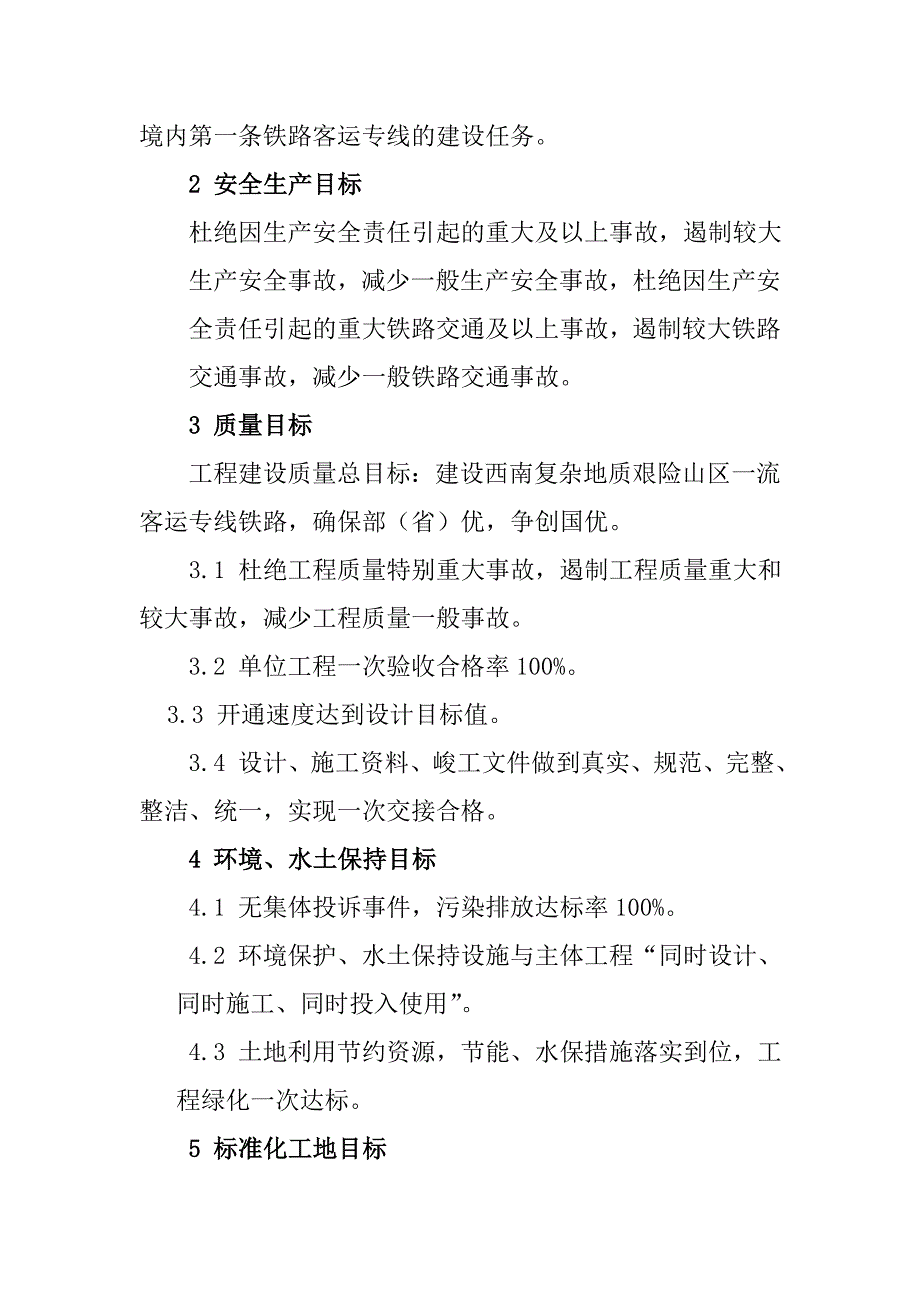 境内第一条铁路客运专线的建设任务。

2 安全生产目标

杜绝因生产安全责任引起的重大及以上事故，遏制较大生产安全事故，减少一般生产安全事故，杜绝因生产安全责任引起的重大铁路交通及以上事故，遏制较大铁路交通事故，减少一般铁路交通事故。

3 质量目标

工程建设质量总目标：建设西南复杂地质艰险山区一流客运专线铁路，确保部（省）优，争创国优。

3.1 杜绝工程质量特别重大事故，遏制工程质量重大和较大事故，减少工程质量一般事故。

3.2 单位工程一次验收合格率 100%。

3.3 开通速度达到设计目标值。

3.4 设计、施工资料、峻工文件做到真实、规范、完整、整洁、统一，实现一次交接合格。

4 环境、水土保持目标

4.1 无集体投诉事件，污染排放达标率 100%。

4.2 环境保护、水土保持设施与主体工程“同时设计、同时施工、同时投入使用”。

4.3 土地利用节约资源，节能、水保措施落实到位，工程绿化一次达标。

5 标准化工地目标